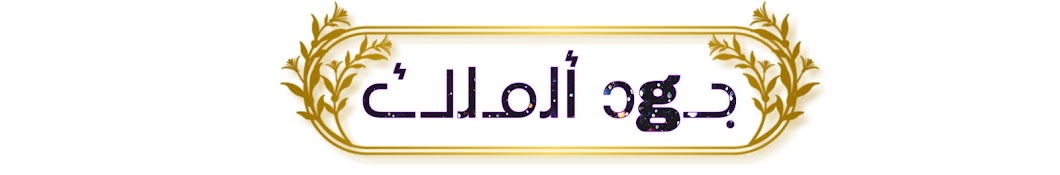 جود ألملاك